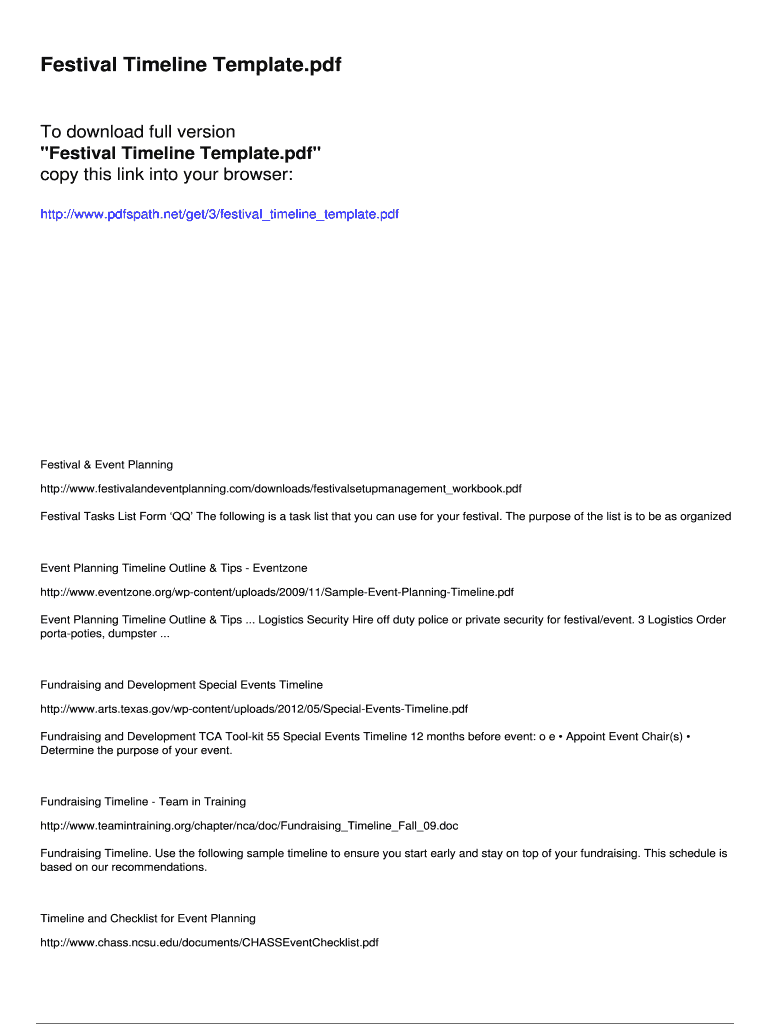 Festival Timeline Template.pdf

To download full version
"Festival Timeline Template.pdf"
copy this link into your browser:

http://www.pdfspath.net/get/3/festival_timeline_template.pdf

Festival & Event Planning

http://www.festivalandeventplanning.com/downloads/festivalsetupmanagement_workbook.pdf

Festival Tasks List Form 'QQ' The following is a task list that you can use for your festival. The purpose of the list is to be as organized

Event Planning Timeline Outline & Tips - Eventzone

http://www.eventzone.org/wp-content/uploads/2009/11/Sample-Event-Planning-Timeline.pdf

Event Planning Timeline Outline & Tips ... Logistics Security Hire off duty police or private security for festival/event. 3 Logistics Order porta-poties, dumpster ...

Fundraising and Development Special Events Timeline

http://www.arts.texas.gov/wp-content/uploads/2012/05/Special-Events-Timeline.pdf

Fundraising and Development TCA Tool-kit 55 Special Events Timeline 12 months before event: o e • Appoint Event Chair(s) • Determine the purpose of your event.

Fundraising Timeline - Team in Training

http://www.teamintraining.org/chapter/nca/doc/Fundraising_Timeline_Fall_09.doc

Fundraising Timeline. Use the following sample timeline to ensure you start early and stay on top of your fundraising. This schedule is based on our recommendations.

Timeline and Checklist for Event Planning

http://www.chass.ncsu.edu/documents/CHASSEventChecklist.pdf